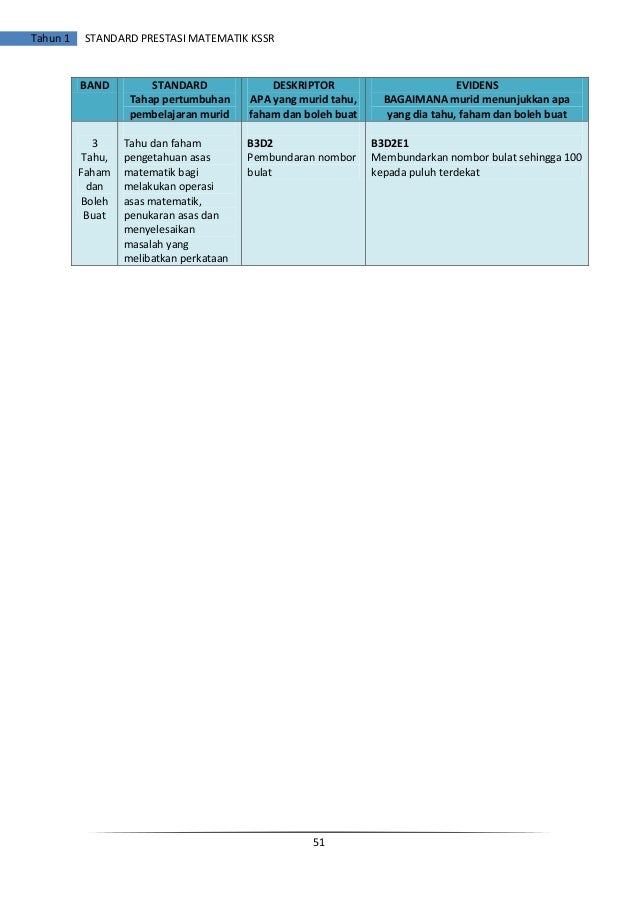 Tahun 1 STANDARD PRESTASI MATEMATIK KSSR

| BAND | STANDARD Tahap pertumbuhan pembelajaran murid | DESKRIPTOR APA yang murid tahu, faham dan boleh buat | EVIDENS BAGAIMANA murid menunjukkan apa yang dia tahu, faham dan boleh buat |
|---|---|---|---|
| 3 Tahu, Faham dan Boleh Buat | Tahu dan faham pengetahuan asas matematik bagi melakukan operasi asas matematik, penukaran asas dan menyelesaikan masalah yang melibatkan perkataan | B3D2 Pembundaran nombor bulat | B3D2E1 Membundarkan nombor bulat sehingga 100 kepada puluh terdekat |

51